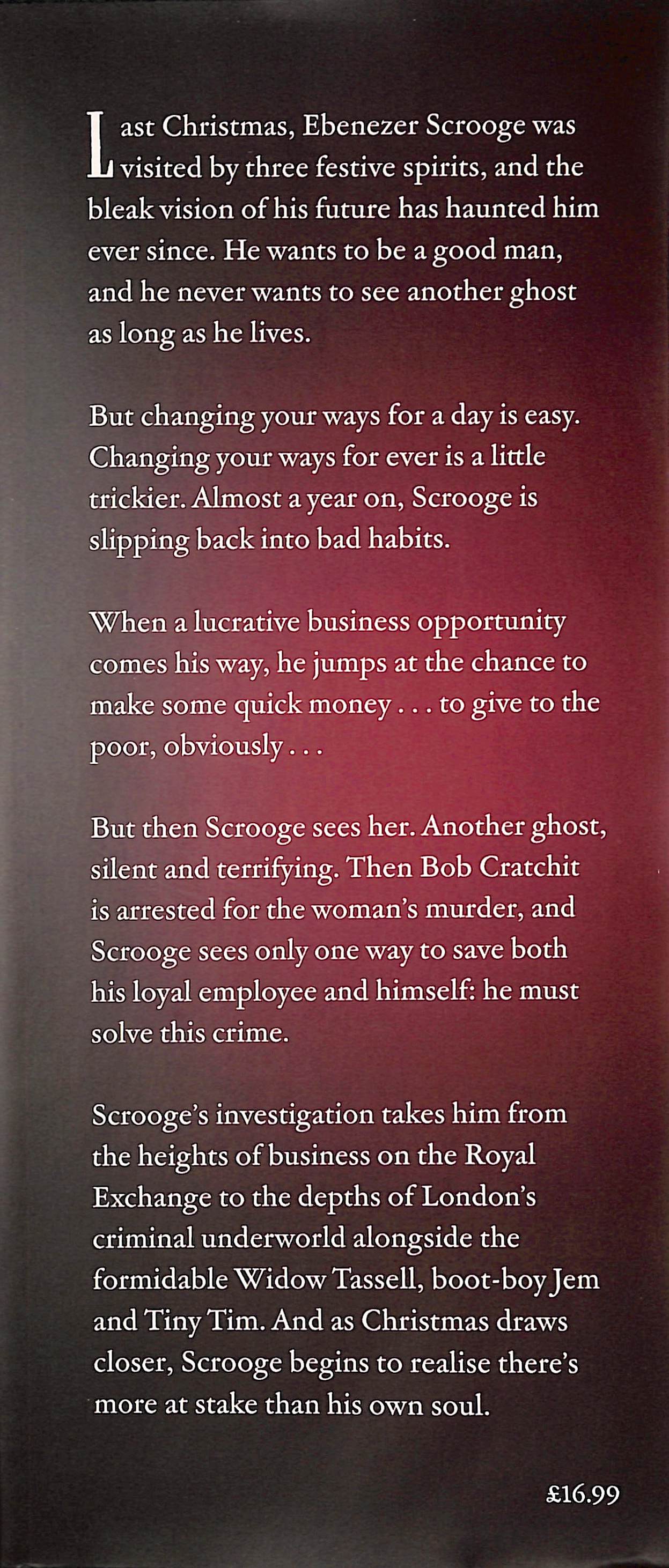 Last Christmas, Ebenezer Scrooge was visited by three festive spirits, and the bleak vision of his future has haunted him ever since. He wants to be a good man, and he never wants to see another ghost as long as he lives.

But changing your ways for a day is easy. Changing your ways for ever is a little trickier. Almost a year on, Scrooge is slipping back into bad habits.

When a lucrative business opportunity comes his way, he jumps at the chance to make some quick money . . . to give to the poor, obviously . . .

But then Scrooge sees her. Another ghost, silent and terrifying. Then Bob Cratchit is arrested for the woman's murder, and Scrooge sees only one way to save both his loyal employee and himself: he must solve this crime.

Scrooge's investigation takes him from the heights of business on the Royal Exchange to the depths of London's criminal underworld alongside the formidable Widow Tassell, boot-boy Jem and Tiny Tim. And as Christmas draws closer, Scrooge begins to realise there's more at stake than his own soul.

£16.99